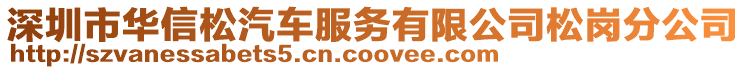 深圳市华信松汽车服务有限公司松岗分公司
http://szvanessabets5.cn.coovee.com